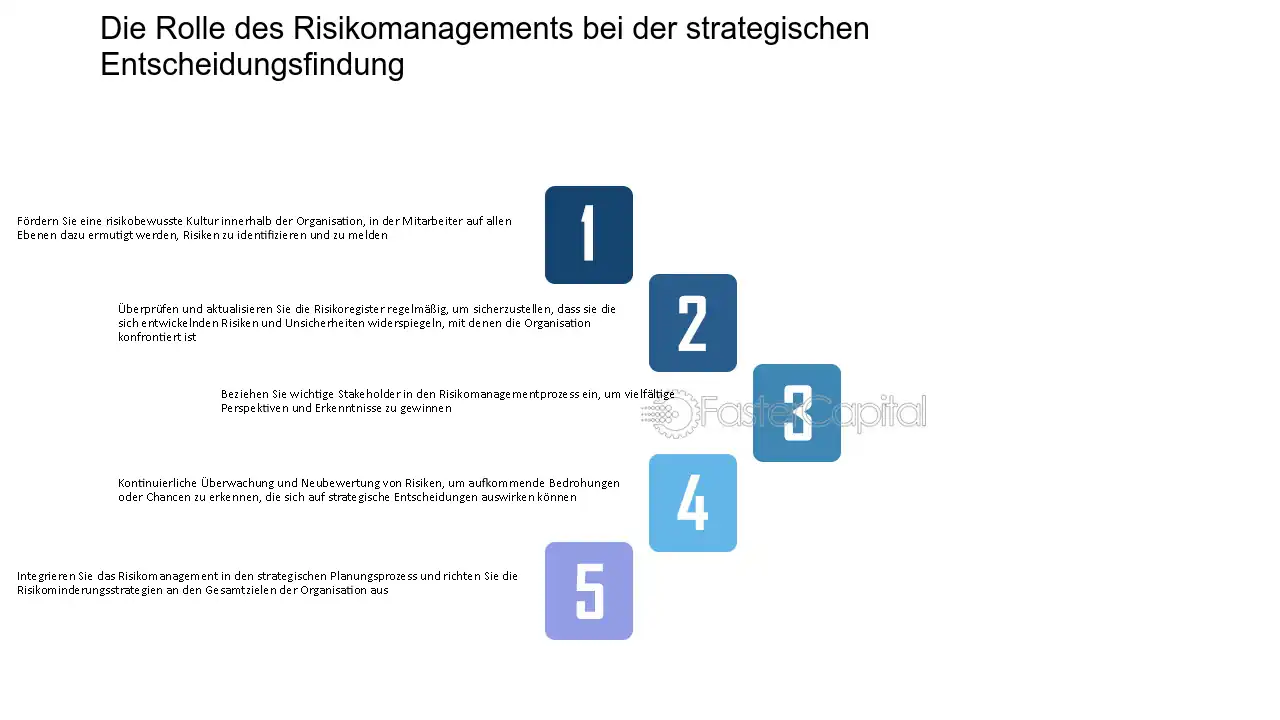 Die Rolle des Risikomanagements bei der strategischen Entscheidungsfindung

Fördern Sie eine risikobewusste Kultur innerhalb der Organisation, in der Mitarbeiter auf allen Ebenen dazu ermutigt werden, Risiken zu identifizieren und zu melden

1

Überprüfen und aktualisieren Sie die Risikoregister regelmäßig, um sicherzustellen, dass sie die sich entwickelnden Risiken und Unsicherheiten widerspiegeln, mit denen die Organisation konfrontiert ist

2

Beziehen Sie wichtige Stakeholder in den Risikomanagementprozess ein, um vielfältige Perspektiven und Erkenntnisse zu gewinnen

3

Kontinuierliche Überwachung und Neubewertung von Risiken, um aufkommende Bedrohungen oder Chancen zu erkennen, die sich auf strategische Entscheidungen auswirken können

4

Integrieren Sie das Risikomanagement in den strategischen Planungsprozess und richten Sie die Risikominderungsstrategien an den Gesamtzielen der Organisation aus

5

FasterCapital